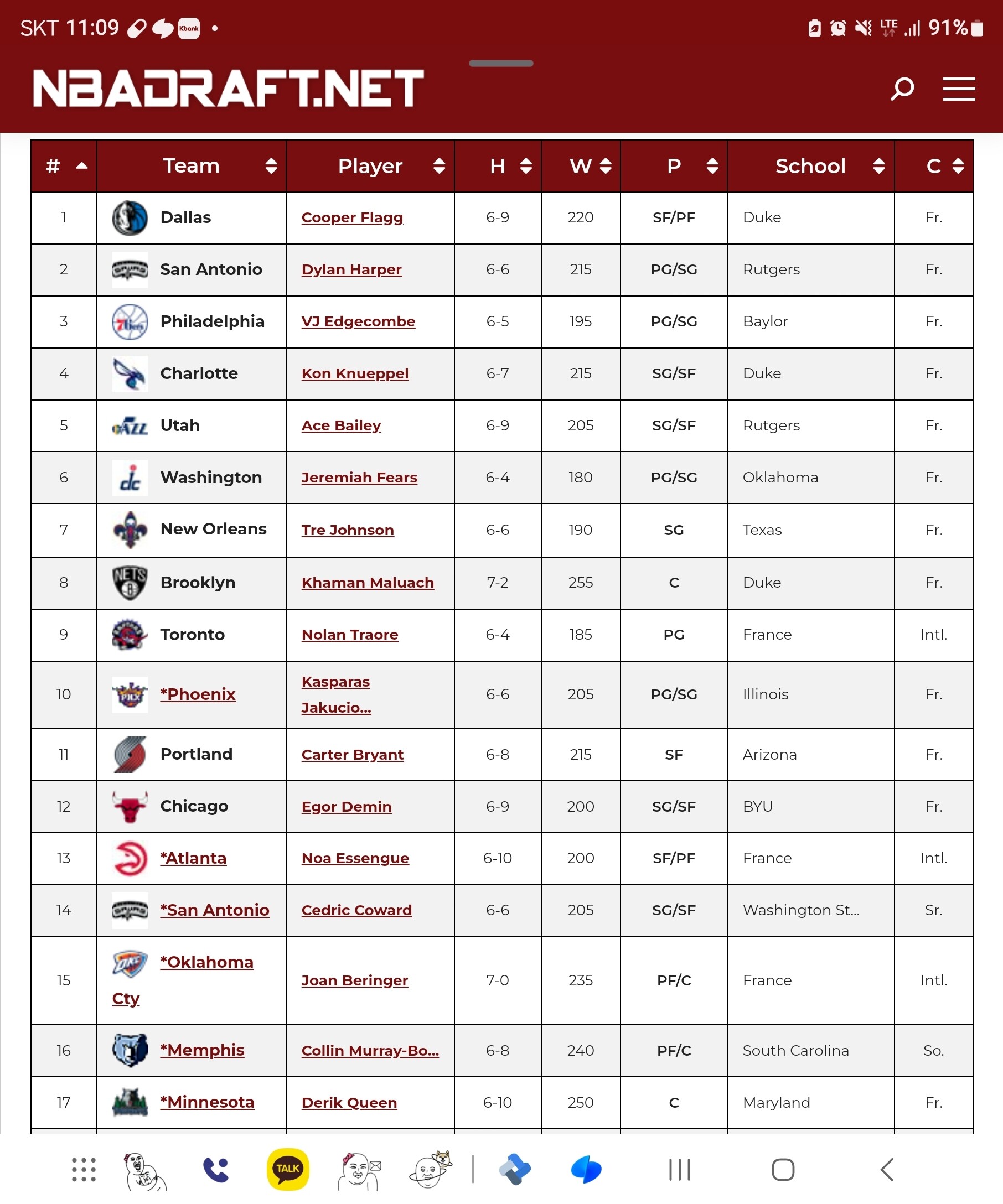 SKT 11:09 Kbank • LTE 91%

NBADRAFT.NET

| # | Team | Player | H | W | P | School | C |
|---|---|---|---|---|---|---|---|
| 1 | Dallas | Cooper Flagg | 6-9 | 220 | SF/PF | Duke | Fr. |
| 2 | San Antonio | Dylan Harper | 6-6 | 215 | PG/SG | Rutgers | Fr. |
| 3 | Philadelphia | VJ Edgecombe | 6-5 | 195 | PG/SG | Baylor | Fr. |
| 4 | Charlotte | Kon Knueppel | 6-7 | 215 | SG/SF | Duke | Fr. |
| 5 | Utah | Ace Bailey | 6-9 | 205 | SG/SF | Rutgers | Fr. |
| 6 | Washington | Jeremiah Fears | 6-4 | 180 | PG/SG | Oklahoma | Fr. |
| 7 | New Orleans | Tre Johnson | 6-6 | 190 | SG | Texas | Fr. |
| 8 | Brooklyn | Khaman Maluach | 7-2 | 255 | C | Duke | Fr. |
| 9 | Toronto | Nolan Traore | 6-4 | 185 | PG | France | Intl. |
| 10 | *Phoenix | Kasparas Jakucio... | 6-6 | 205 | PG/SG | Illinois | Fr. |
| 11 | Portland | Carter Bryant | 6-8 | 215 | SF | Arizona | Fr. |
| 12 | Chicago | Egor Demin | 6-9 | 200 | SG/SF | BYU | Fr. |
| 13 | *Atlanta | Noa Essengue | 6-10 | 200 | SF/PF | France | Intl. |
| 14 | *San Antonio | Cedric Coward | 6-6 | 205 | SG/SF | Washington St... | Sr. |
| 15 | *Oklahoma Cty | Joan Beringer | 7-0 | 235 | PF/C | France | Intl. |
| 16 | *Memphis | Collin Murray-Bo... | 6-8 | 240 | PF/C | South Carolina | So. |
| 17 | *Minnesota | Derik Queen | 6-10 | 250 | C | Maryland | Fr. |

TALK